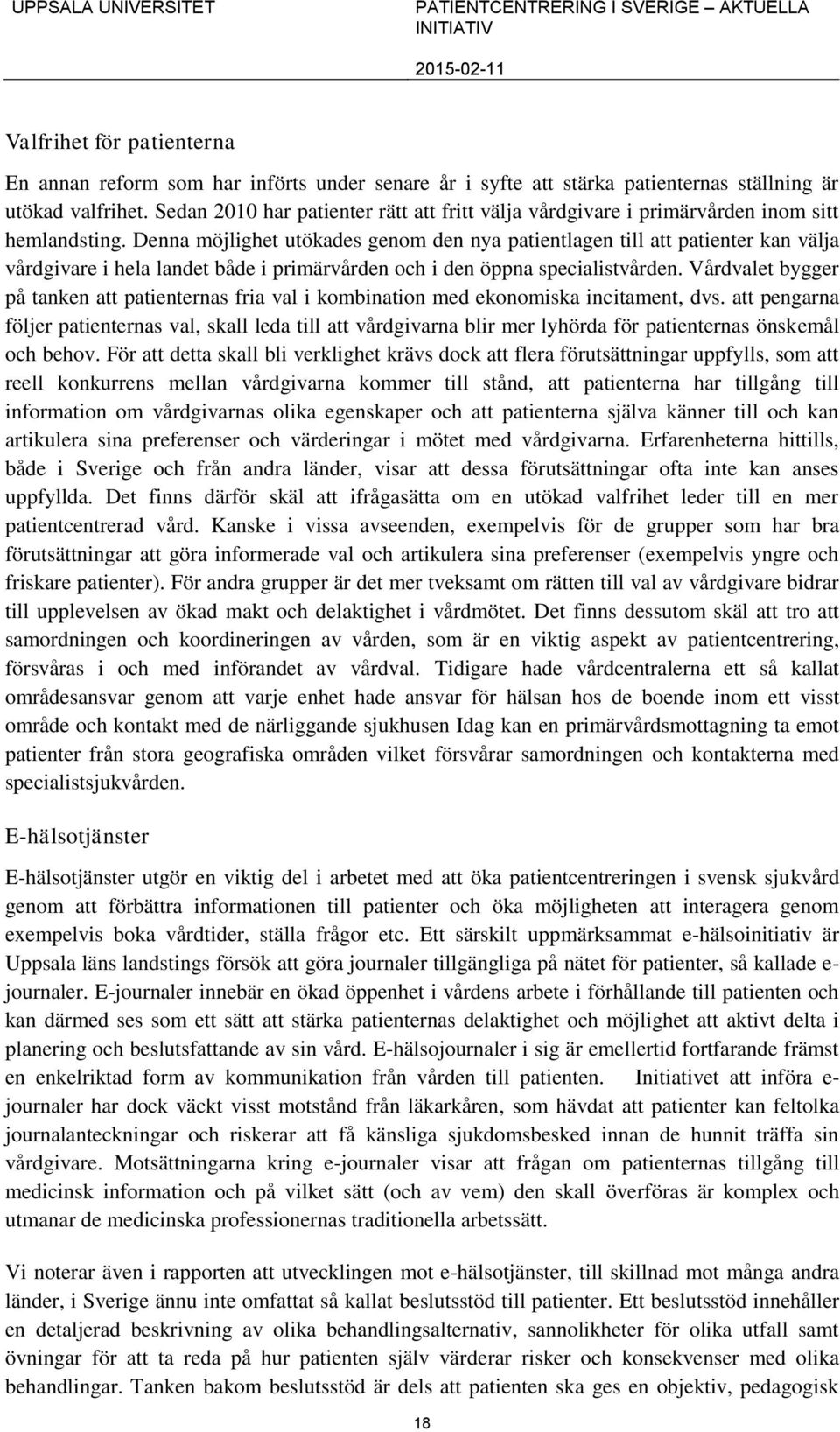 UPPSALA UNIVERSITET

PATIENTCENTRERING I SVERIGE – AKTUELLA INITIATIV

2015-02-11

Valfrihet för patienterna

En annan reform som har införts under senare år i syfte att stärka patienternas ställning är utökad valfrihet. Sedan 2010 har patienter rätt att fritt välja vårdgivare i primärvården inom sitt hemlandsting. Denna möjlighet utökades genom den nya patientlagen till att patienter kan välja vårdgivare i hela landet både i primärvården och i den öppna specialistvården. Vårdvalet bygger på tanken att patienternas fria val i kombination med ekonomiska incitament, dvs. att pengarna följer patienternas val, skall leda till att vårdgivarna blir mer lyhörda för patienternas önskemål och behov. För att detta skall bli verklighet krävs dock att flera förutsättningar uppfylls, som att reell konkurrens mellan vårdgivarna kommer till stånd, att patienterna har tillgång till information om vårdgivarnas olika egenskaper och att patienterna själva känner till och kan artikulera sina preferenser och värderingar i mötet med vårdgivarna. Erfarenheterna hittills, både i Sverige och från andra länder, visar att dessa förutsättningar ofta inte kan anses uppfyllda. Det finns därför skäl att ifrågasätta om en utökad valfrihet leder till en mer patientcentrerad vård. Kanske i vissa avseenden, exempelvis för de grupper som har bra förutsättningar att göra informerade val och artikulera sina preferenser (exempelvis yngre och friskare patienter). För andra grupper är det mer tveksamt om rätten till val av vårdgivare bidrar till upplevelsen av ökad makt och delaktighet i vårdmötet. Det finns dessutom skäl att tro att samordningen och koordineringen av vården, som är en viktig aspekt av patientcentrering, försvåras i och med införandet av vårdval. Tidigare hade vårdcentralerna ett så kallat områdesansvar genom att varje enhet hade ansvar för hälsan hos de boende inom ett visst område och kontakt med de närliggande sjukhusen Idag kan en primärvårdsmottagning ta emot patienter från stora geografiska områden vilket försvårar samordningen och kontakterna med specialistsjukvården.

E-hälsotjänster

E-hälsotjänster utgör en viktig del i arbetet med att öka patientcentreringen i svensk sjukvård genom att förbättra informationen till patienter och öka möjligheten att interagera genom exempelvis boka vårdtider, ställa frågor etc. Ett särskilt uppmärksammat e-hälsoinitiativ är Uppsala läns landstings försök att göra journaler tillgängliga på nätet för patienter, så kallade e-journaler. E-journaler innebär en ökad öppenhet i vårdens arbete i förhållande till patienten och kan därmed ses som ett sätt att stärka patienternas delaktighet och möjlighet att aktivt delta i planering och beslutsfattande av sin vård. E-hälsojournaler i sig är emellertid fortfarande främst en enkelriktad form av kommunikation från vården till patienten. Initiativet att införa e-journaler har dock väckt visst motstånd från läkarkåren, som hävdat att patienter kan feltolka journalanteckningar och riskerar att få känsliga sjukdomsbesked innan de hunnit träffa sin vårdgivare. Motsättningarna kring e-journaler visar att frågan om patienternas tillgång till medicinsk information och på vilket sätt (och av vem) den skall överföras är komplex och utmanar de medicinska professionernas traditionella arbetssätt.

Vi noterar även i rapporten att utvecklingen mot e-hälsotjänster, till skillnad mot många andra länder, i Sverige ännu inte omfattat så kallat beslutsstöd till patienter. Ett beslutsstöd innehåller en detaljerad beskrivning av olika behandlingsalternativ, sannolikheter för olika utfall samt övningar för att ta reda på hur patienten själv värderar risker och konsekvenser med olika behandlingar. Tanken bakom beslutsstöd är dels att patienten ska ges en objektiv, pedagogisk

18